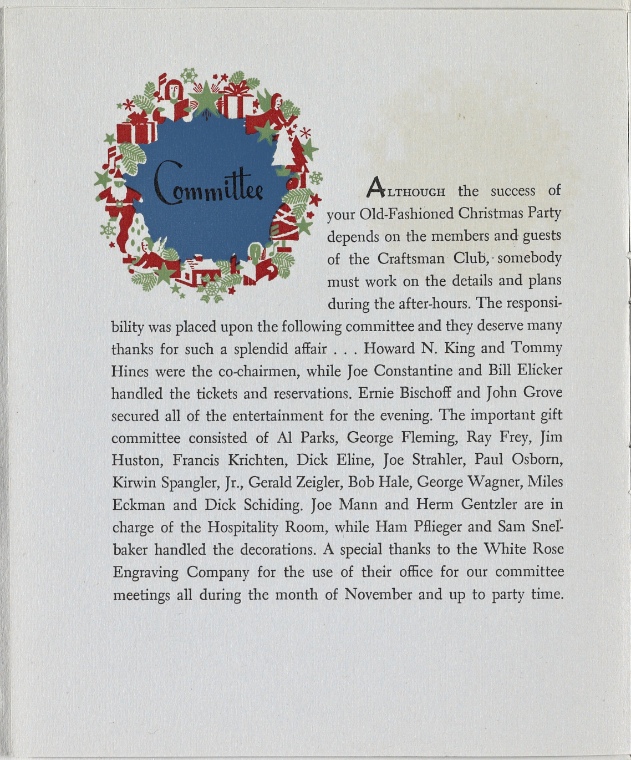 Committee

ALTHOUGH the success of your Old-Fashioned Christmas Party depends on the members and guests of the Craftsman Club, somebody must work on the details and plans during the after-hours. The responsibility was placed upon the following committee and they deserve many thanks for such a splendid affair . . . Howard N. King and Tommy Hines were the co-chairmen, while Joe Constantine and Bill Elicker handled the tickets and reservations. Ernie Bischoff and John Grove secured all of the entertainment for the evening. The important gift committee consisted of Al Parks, George Fleming, Ray Frey, Jim Huston, Francis Krichten, Dick Eline, Joe Strahler, Paul Osborn, Kirwin Spangler, Jr., Gerald Zeigler, Bob Hale, George Wagner, Miles Eckman and Dick Schiding. Joe Mann and Herm Gentzler are in charge of the Hospitality Room, while Ham Pflieger and Sam Snelbaker handled the decorations. A special thanks to the White Rose Engraving Company for the use of their office for our committee meetings all during the month of November and up to party time.